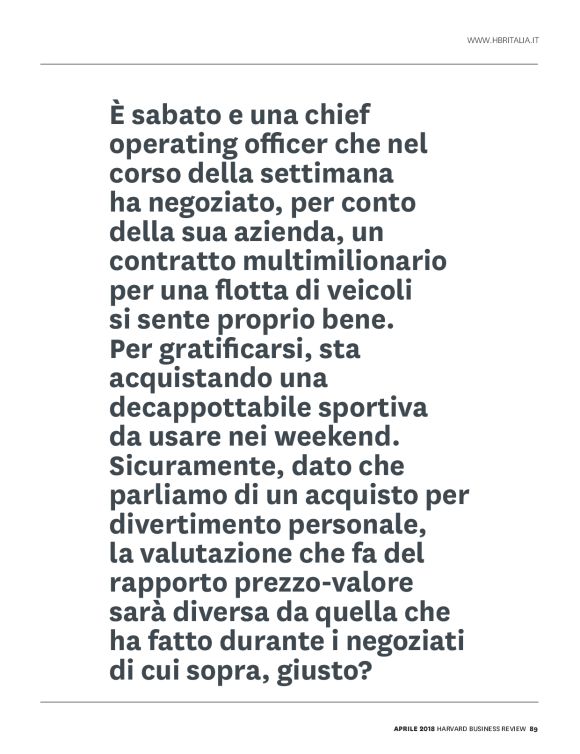 WWW.HBRITALIA.IT

È sabato e una chief operating officer che nel corso della settimana ha negoziato, per conto della sua azienda, un contratto multimilionario per una flotta di veicoli si sente proprio bene. Per gratificarsi, sta acquistando una decappottabile sportiva da usare nei weekend. Sicuramente, dato che parliamo di un acquisto per divertimento personale, la valutazione che fa del rapporto prezzo-valore sarà diversa da quella che ha fatto durante i negoziati di cui sopra, giusto?

APRILE 2018 HARVARD BUSINESS REVIEW 89